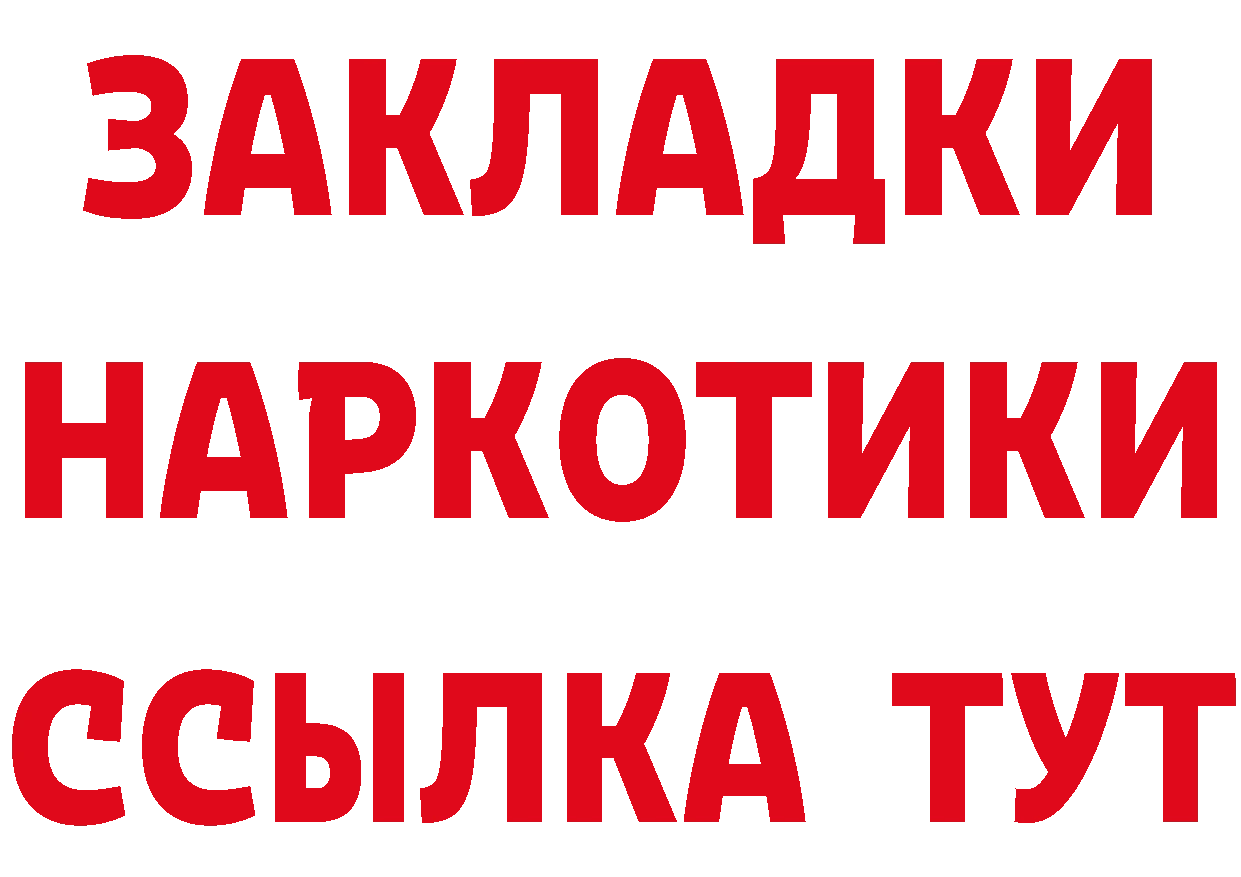 ЗАКЛАДКИ НАРКОТИКИ ССЫЛКА ТУТ